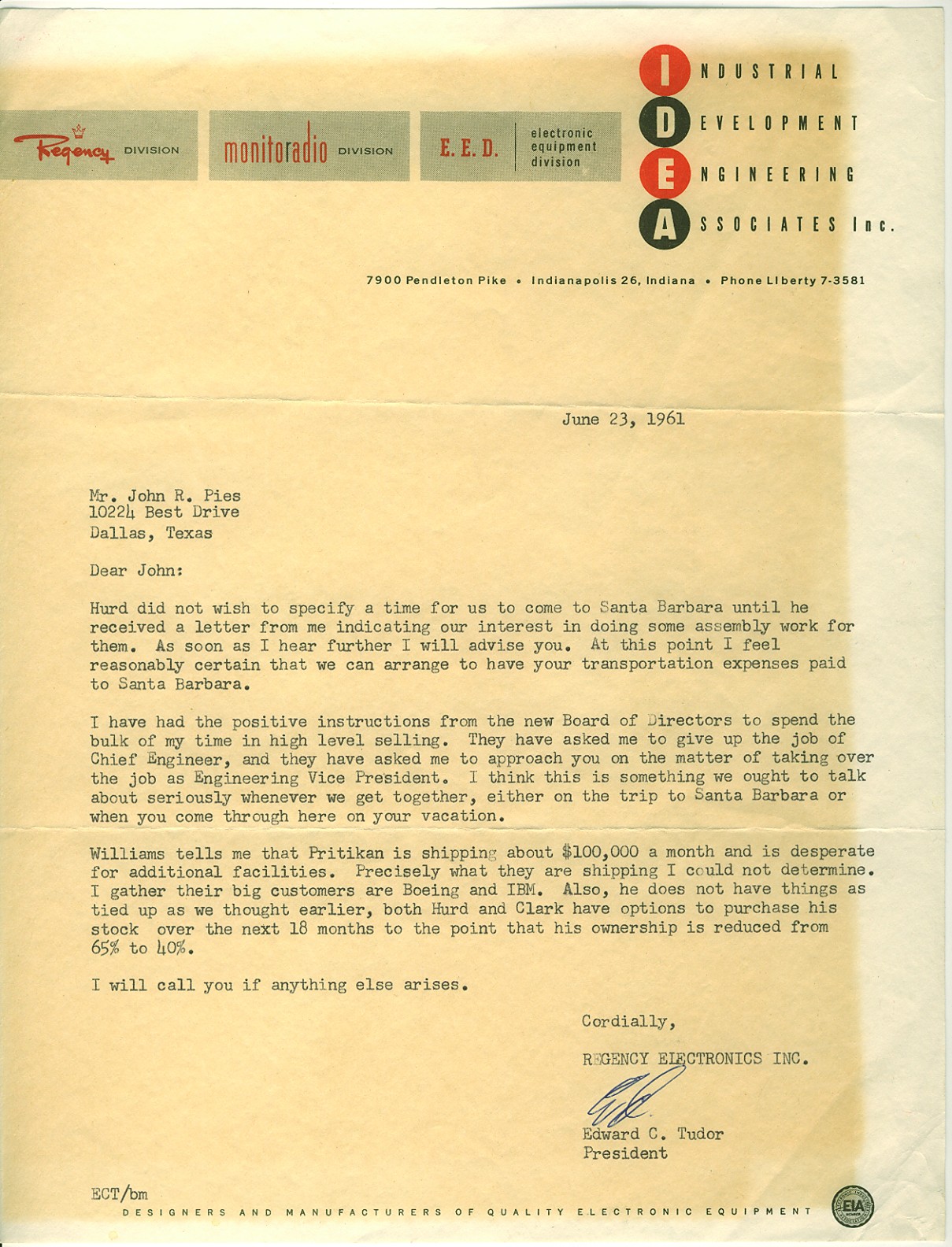 Regency DIVISION monitoradio DIVISION E. E. D. electronic equipment division

INDUSTRIAL DEVELOPMENT ENGINEERING ASSOCIATES Inc.

7900 Pendleton Pike • Indianapolis 26, Indiana • Phone LIberty 7-3581

June 23, 1961

Mr. John R. Pies
10224 Best Drive
Dallas, Texas

Dear John:

Hurd did not wish to specify a time for us to come to Santa Barbara until he received a letter from me indicating our interest in doing some assembly work for them. As soon as I hear further I will advise you. At this point I feel reasonably certain that we can arrange to have your transportation expenses paid to Santa Barbara.

I have had the positive instructions from the new Board of Directors to spend the bulk of my time in high level selling. They have asked me to give up the job of Chief Engineer, and they have asked me to approach you on the matter of taking over the job as Engineering Vice President. I think this is something we ought to talk about seriously whenever we get together, either on the trip to Santa Barbara or when you come through here on your vacation.

Williams tells me that Pritikan is shipping about $100,000 a month and is desperate for additional facilities. Precisely what they are shipping I could not determine. I gather their big customers are Boeing and IBM. Also, he does not have things as tied up as we thought earlier, both Hurd and Clark have options to purchase his stock over the next 18 months to the point that his ownership is reduced from 65% to 40%.

I will call you if anything else arises.

Cordially,

REGENCY ELECTRONICS INC.

Edward C. Tudor
President

ECT/bm

DESIGNERS AND MANUFACTURERS OF QUALITY ELECTRONIC EQUIPMENT

EIA